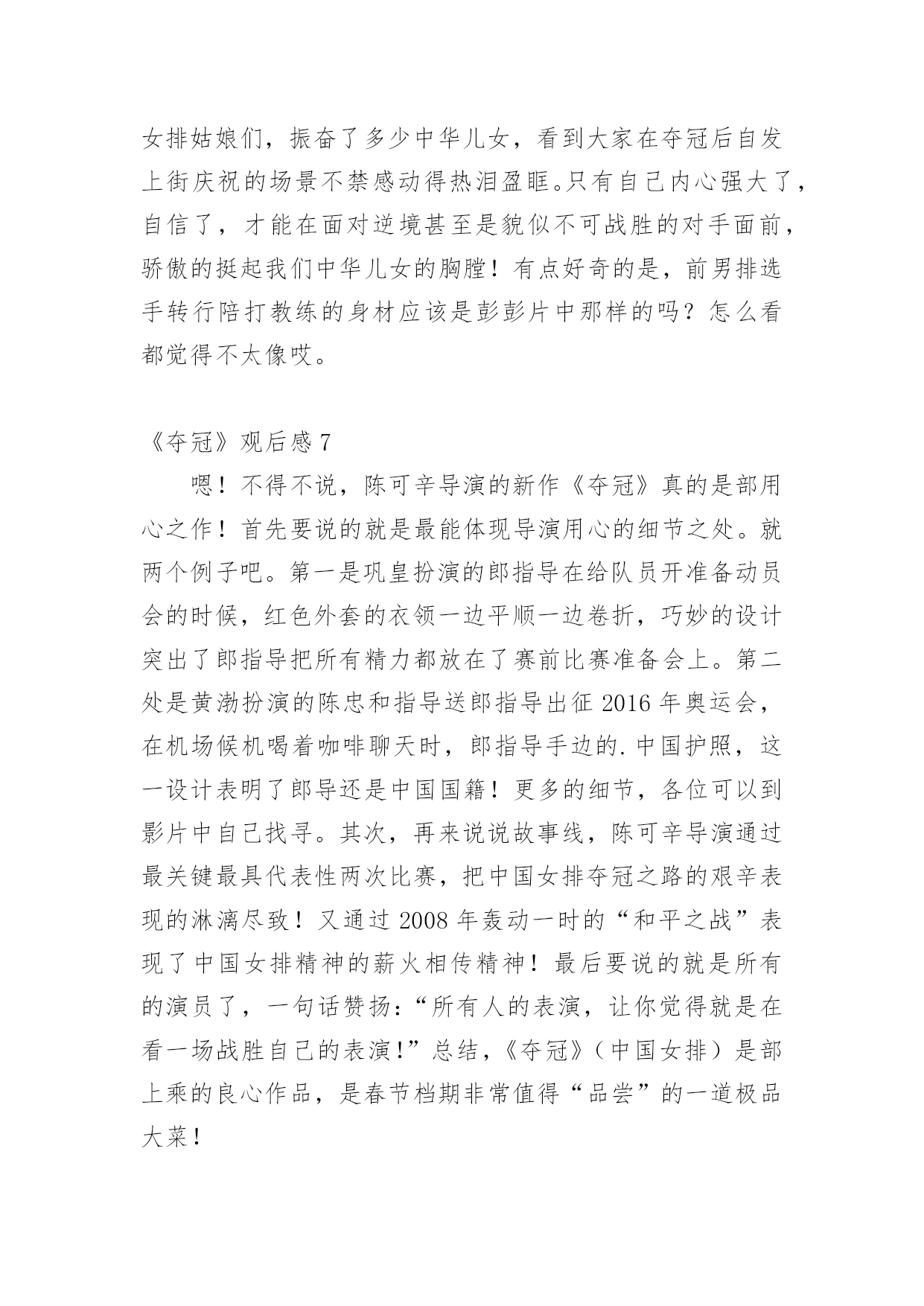 女排姑娘们，振奋了多少中华儿女，看到大家在夺冠后自发上街庆祝的场景不禁感动得热泪盈眶。只有自己内心强大了，自信了，才能在面对逆境甚至是貌似不可战胜的对手面前，骄傲的挺起我们中华儿女的胸膛！有点好奇的是，前男排选手转行陪打教练的身材应该是彭彭片中那样的吗？怎么看都觉得不太像哎。

《夺冠》观后感 7

嗯！不得不说，陈可辛导演的新作《夺冠》真的是部用心之作！首先要说的就是最能体现导演用心的细节之处。就两个例子吧。第一是巩皇扮演的郎指导在给队员开准备动员会的时候，红色外套的衣领一边平顺一边卷折，巧妙的设计突出了郎指导把所有精力都放在了赛前比赛准备会上。第二处是黄渤扮演的陈忠和指导送郎指导出征 2016 年奥运会，在机场候机喝着咖啡聊天时，郎指导手边的.中国护照，这一设计表明了郎导还是中国国籍！更多的细节，各位可以到影片中自己找寻。其次，再来说说故事线，陈可辛导演通过最关键最具代表性两次比赛，把中国女排夺冠之路的艰辛表现的淋漓尽致！又通过 2008 年轰动一时的“和平之战”表现了中国女排精神的薪火相传精神！最后要说的就是所有的演员了，一句话赞扬：“所有人的表演，让你觉得就是在看一场战胜自己的表演!”总结，《夺冠》（中国女排）是部上乘的良心作品，是春节档期非常值得“品尝”的一道极品大菜！